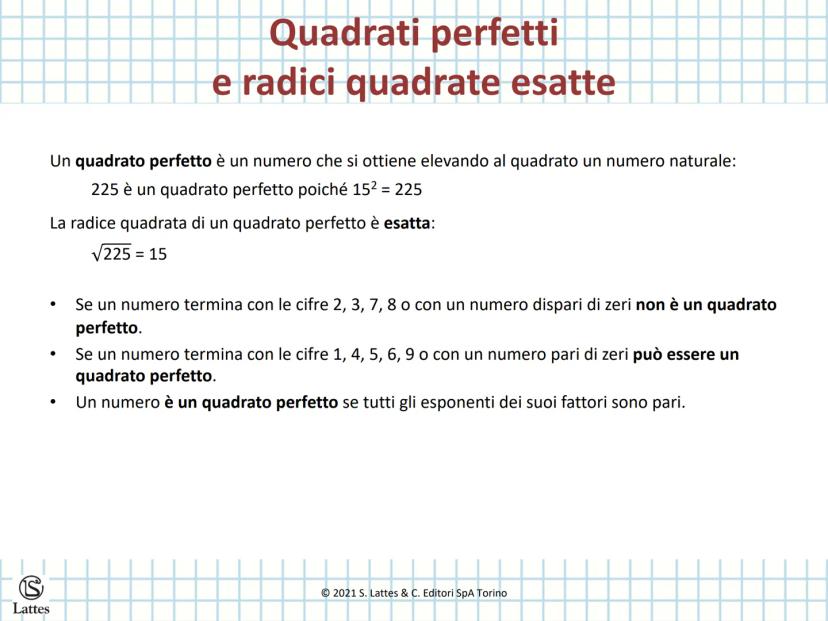 Quadrati perfetti
e radici quadrate esatte

Un quadrato perfetto è un numero che si ottiene elevando al quadrato un numero naturale:

225 è un quadrato perfetto poiché $15^2 = 225$

La radice quadrata di un quadrato perfetto è esatta:

$\sqrt{225} = 15$

• Se un numero termina con le cifre 2, 3, 7, 8 o con un numero dispari di zeri non è un quadrato perfetto.
• Se un numero termina con le cifre 1, 4, 5, 6, 9 o con un numero pari di zeri può essere un quadrato perfetto.
• Un numero è un quadrato perfetto se tutti gli esponenti dei suoi fattori sono pari.

Lattes

© 2021 S. Lattes & C. Editori SpA Torino